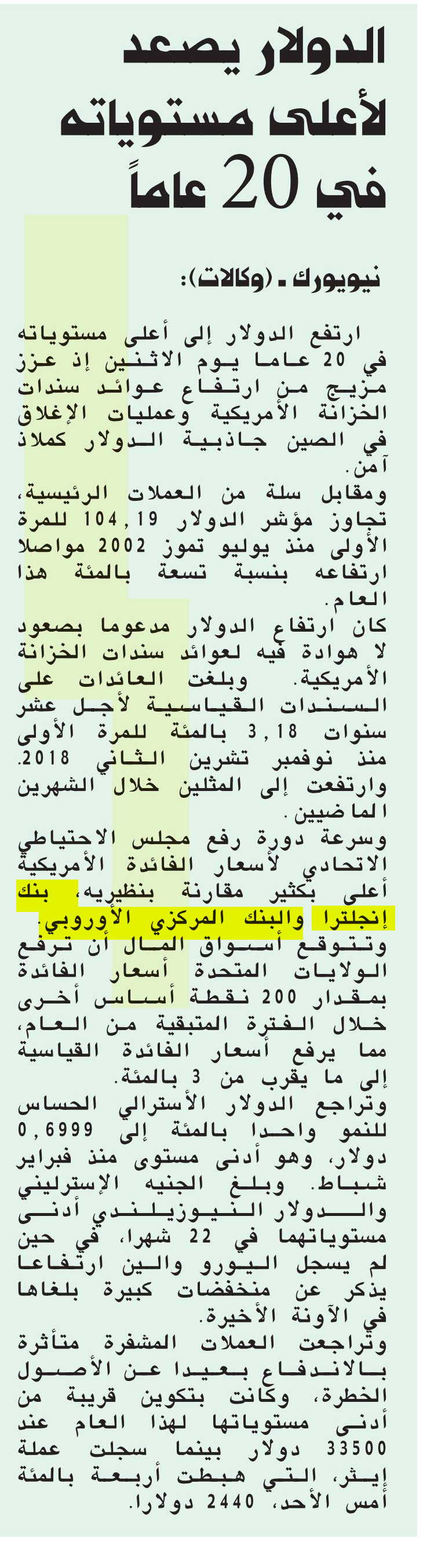 الدولار يصعد لأعلى مستوياته في 20 عاماً

نيويورك - (وكالات):

ارتفع الدولار إلى أعلى مستوياته في 20 عاما يوم الاثنين إذ عزز مزيج من ارتفاع عوائد سندات الخزانة الأمريكية وعمليات الإغلاق في الصين جاذبية الدولار كملاذ آمن.
ومقابل سلة من العملات الرئيسية، تجاوز مؤشر الدولار 104,19 للمرة الأولى منذ يوليو تموز 2002 مواصلا ارتفاعه بنسبة تسعة بالمئة هذا العام.
كان ارتفاع الدولار مدعوما بصعود لا هوادة فيه لعوائد سندات الخزانة الأمريكية. وبلغت العائدات على السندات القياسية لأجل عشر سنوات 3,18 بالمئة للمرة الأولى منذ نوفمبر تشرين الثاني 2018. وارتفعت إلى المثلين خلال الشهرين الماضيين.
وسرعة دورة رفع مجلس الاحتياطي الاتحادي لأسعار الفائدة الأمريكية أعلى بكثير مقارنة بنظيريه، بنك إنجلترا والبنك المركزي الأوروبي.
وتتوقع أسواق المال أن ترفع الولايات المتحدة أسعار الفائدة بمقدار 200 نقطة أساس أخرى خلال الفترة المتبقية من العام، مما يرفع أسعار الفائدة القياسية إلى ما يقرب من 3 بالمئة.
وتراجع الدولار الأسترالي الحساس للنمو واحدا بالمئة إلى 0,6999 دولار، وهو أدنى مستوى منذ فبراير شباط. وبلغ الجنيه الإسترليني والدولار النيوزيلندي أدنى مستوياتهما في 22 شهرا، في حين لم يسجل اليورو والين ارتفاعا يذكر عن منخفضات كبيرة بلغاها في الآونة الأخيرة.
وتراجعت العملات المشفرة متأثرة بالاندفاع بعيدا عن الأصول الخطرة، وكانت بتكوين قريبة من أدنى مستوياتها لهذا العام عند 33500 دولار بينما سجلت عملة إيثر، التي هبطت أربعة بالمئة أمس الأحد، 2440 دولارا.